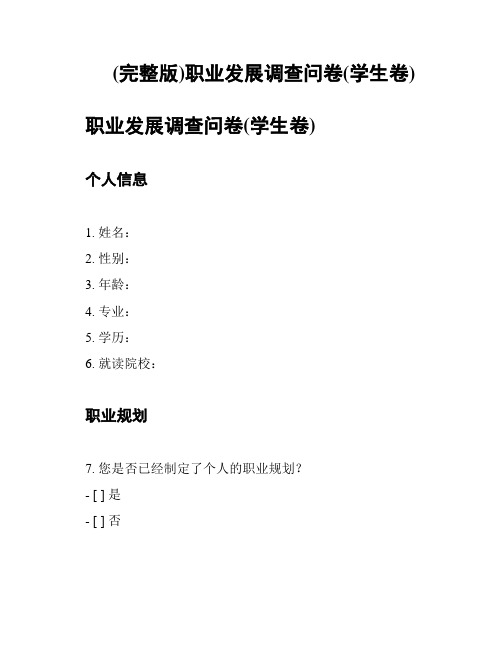 (完整版)职业发展调查问卷(学生卷)

职业发展调查问卷(学生卷)

个人信息

1. 姓名：
2. 性别：
3. 年龄：
4. 专业：
5. 学历：
6. 就读院校：

职业规划

7. 您是否已经制定了个人的职业规划？
- [ ] 是
- [ ] 否